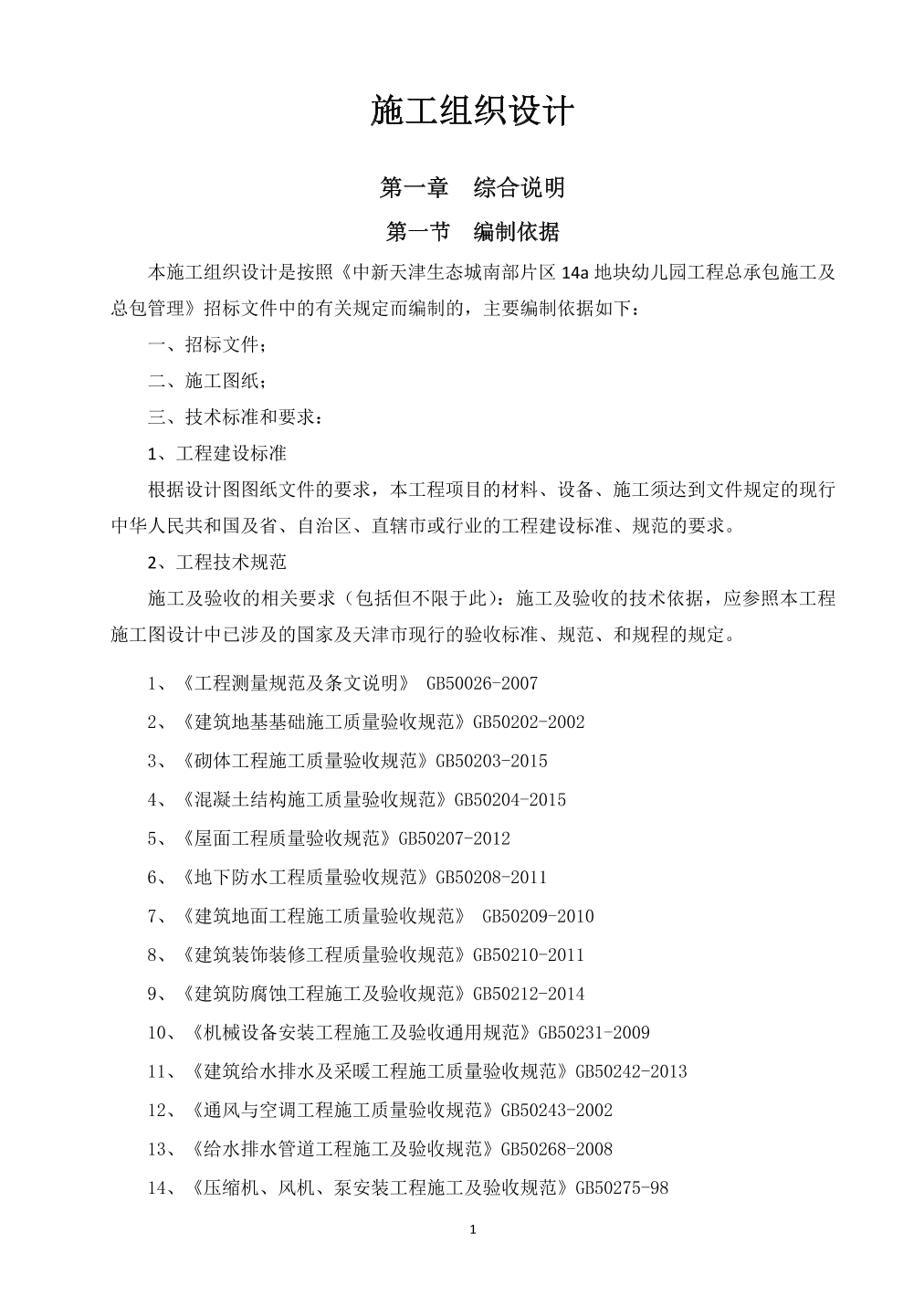 施工组织设计

第一章　综合说明

第一节　编制依据

本施工组织设计是按照《中新天津生态城南部片区 14a 地块幼儿园工程总承包施工及总包管理》招标文件中的有关规定而编制的，主要编制依据如下：

一、招标文件；

二、施工图纸；

三、技术标准和要求：

1、工程建设标准

根据设计图图纸文件的要求，本工程项目的材料、设备、施工须达到文件规定的现行中华人民共和国及省、自治区、直辖市或行业的工程建设标准、规范的要求。

2、工程技术规范

施工及验收的相关要求（包括但不限于此）：施工及验收的技术依据，应参照本工程施工图设计中已涉及的国家及天津市现行的验收标准、规范、和规程的规定。

1、《工程测量规范及条文说明》 GB50026-2007

2、《建筑地基基础施工质量验收规范》GB50202-2002

3、《砌体工程施工质量验收规范》GB50203-2015

4、《混凝土结构施工质量验收规范》GB50204-2015

5、《屋面工程质量验收规范》GB50207-2012

6、《地下防水工程质量验收规范》GB50208-2011

7、《建筑地面工程施工质量验收规范》 GB50209-2010

8、《建筑装饰装修工程质量验收规范》GB50210-2011

9、《建筑防腐蚀工程施工及验收规范》GB50212-2014

10、《机械设备安装工程施工及验收通用规范》GB50231-2009

11、《建筑给水排水及采暖工程施工质量验收规范》GB50242-2013

12、《通风与空调工程施工质量验收规范》GB50243-2002

13、《给水排水管道工程施工及验收规范》GB50268-2008

14、《压缩机、风机、泵安装工程施工及验收规范》GB50275-98

1